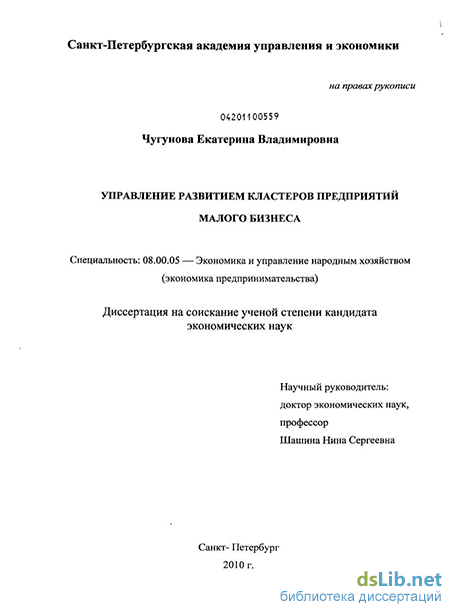 Санкт-Петербургская академия управления и экономики

на правах рукописи

04201100559

Чугунова Екатерина Владимировна

УПРАВЛЕНИЕ РАЗВИТИЕМ КЛАСТЕРОВ ПРЕДПРИЯТИЙ МАЛОГО БИЗНЕСА

Специальность: 08.00.05 — Экономика и управление народным хозяйством (экономика предпринимательства)

Диссертация на соискание ученой степени кандидата экономических наук

Научный руководитель:
доктор экономических наук,
профессор
Шашина Нина Сергеевна

Санкт- Петербург
2010 г.

dsLib.net
библиотека диссертаций